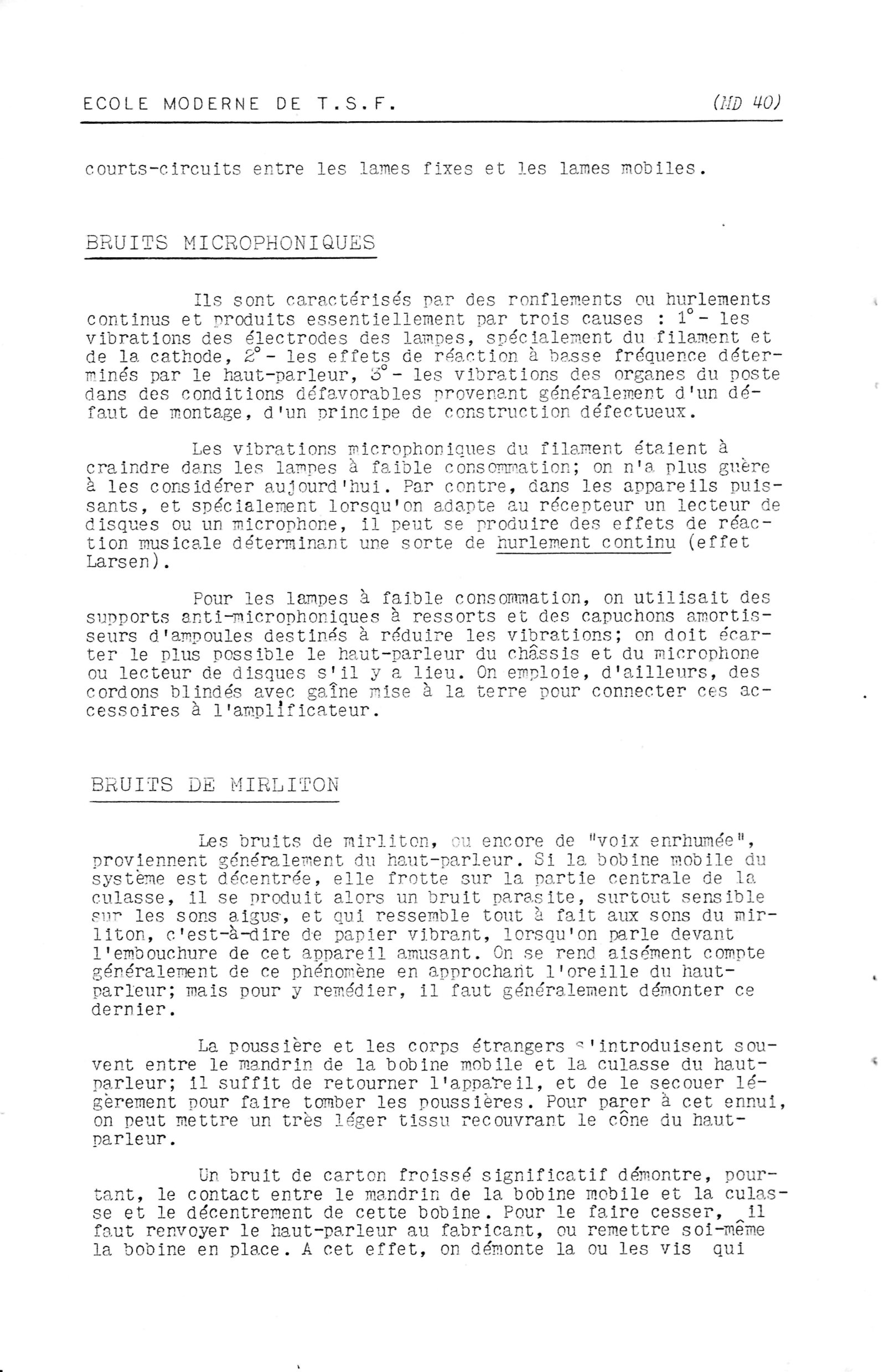 ECOLE MODERNE DE T.S.F. (MD 40)

courts-circuits entre les lames fixes et les lames mobiles.

BRUITS MICROPHONIQUES

Ils sont caractérisés par des ronflements ou hurlements continus et produits essentiellement par trois causes : 1°- les vibrations des électrodes des lampes, spécialement du filament et de la cathode, 2°- les effets de réaction à basse fréquence déterminés par le haut-parleur, 3°- les vibrations des organes du poste dans des conditions défavorables provenant généralement d'un défaut de montage, d'un principe de construction défectueux.

Les vibrations microphoniques du filament étaient à craindre dans les lampes à faible consommation; on n'a plus guère à les considérer aujourd'hui. Par contre, dans les appareils puissants, et spécialement lorsqu'on adapte au récepteur un lecteur de disques ou un microphone, il peut se produire des effets de réaction musicale déterminant une sorte de hurlement continu (effet Larsen).

Pour les lampes à faible consommation, on utilisait des supports anti-microphoniques à ressorts et des capuchons amortisseurs d'ampoules destinés à réduire les vibrations; on doit écarter le plus possible le haut-parleur du châssis et du microphone ou lecteur de disques s'il y a lieu. On emploie, d'ailleurs, des cordons blindés avec gaîne mise à la terre pour connecter ces accessoires à l'amplificateur.

BRUITS DE MIRLITON

Les bruits de mirliton, ou encore de "voix enrhumée", proviennent généralement du haut-parleur. Si la bobine mobile du système est décentrée, elle frotte sur la partie centrale de la culasse, il se produit alors un bruit parasite, surtout sensible sur les sons aigus, et qui ressemble tout à fait aux sons du mirliton, c'est-à-dire de papier vibrant, lorsqu'on parle devant l'embouchure de cet appareil amusant. On se rend aisément compte généralement de ce phénomène en approchant l'oreille du haut-parleur; mais pour y remédier, il faut généralement démonter ce dernier.

La poussière et les corps étrangers s'introduisent souvent entre le mandrin de la bobine mobile et la culasse du haut-parleur; il suffit de retourner l'appareil, et de le secouer légèrement pour faire tomber les poussières. Pour parer à cet ennui, on peut mettre un très léger tissu recouvrant le cône du haut-parleur.

Un bruit de carton froissé significatif démontre, pourtant, le contact entre le mandrin de la bobine mobile et la culasse et le décentrement de cette bobine. Pour le faire cesser, il faut renvoyer le haut-parleur au fabricant, ou remettre soi-même la bobine en place. A cet effet, on démonte la ou les vis qui